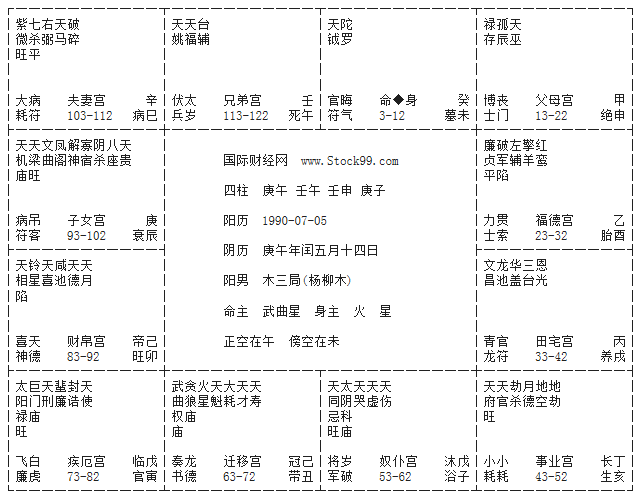 紫七右天破
微杀弼马碎
旺平

大病　夫妻宫　辛
耗符　103-112　病巳

天天台
姚福辅

伏太　兄弟宫　壬
兵岁　113-122　死午

天陀
钺罗

官晦　命◆身　癸
符气　3-12　墓未

禄孤天
存辰巫

博丧　父母宫　甲
士门　13-22　绝申

天天文凤解寡阴八天
机梁曲阁神宿杀座贵
庙旺

病吊　子女宫　庚
符客　93-102　衰辰

国际财经网　www.Stock99.com

四柱　庚午　壬午　壬申　庚子

阳历　1990-07-05

阴历　庚午年闰五月十四日

阳男　木三局(杨柳木)

命主　武曲星　身主　火　星

正空在午　傍空在未

廉破左擎红
贞军辅羊鸾
平陷

力贯　福德宫　乙
士索　23-32　胎酉

天铃天咸天天
相星喜池德月
陷

喜天　财帛宫　帝己
神德　83-92　旺卯

文龙华三恩
昌池盖台光

青官　田宅宫　丙
龙符　33-42　养戌

太巨天蜚封天
阳门刑廉诰使
禄庙
旺

飞白　疾厄宫　临戊
廉虎　73-82　官寅

武贪火天大天天
曲狼星魁耗才寿
权庙
庙

奏龙　迁移宫　冠己
书德　63-72　带丑

天太天天天
同阴哭虚伤
忌科
旺庙

将岁　奴仆宫　沐戊
军破　53-62　浴子

天天劫月地地
府官杀德空劫
旺

小小　事业宫　长丁
耗耗　43-52　生亥